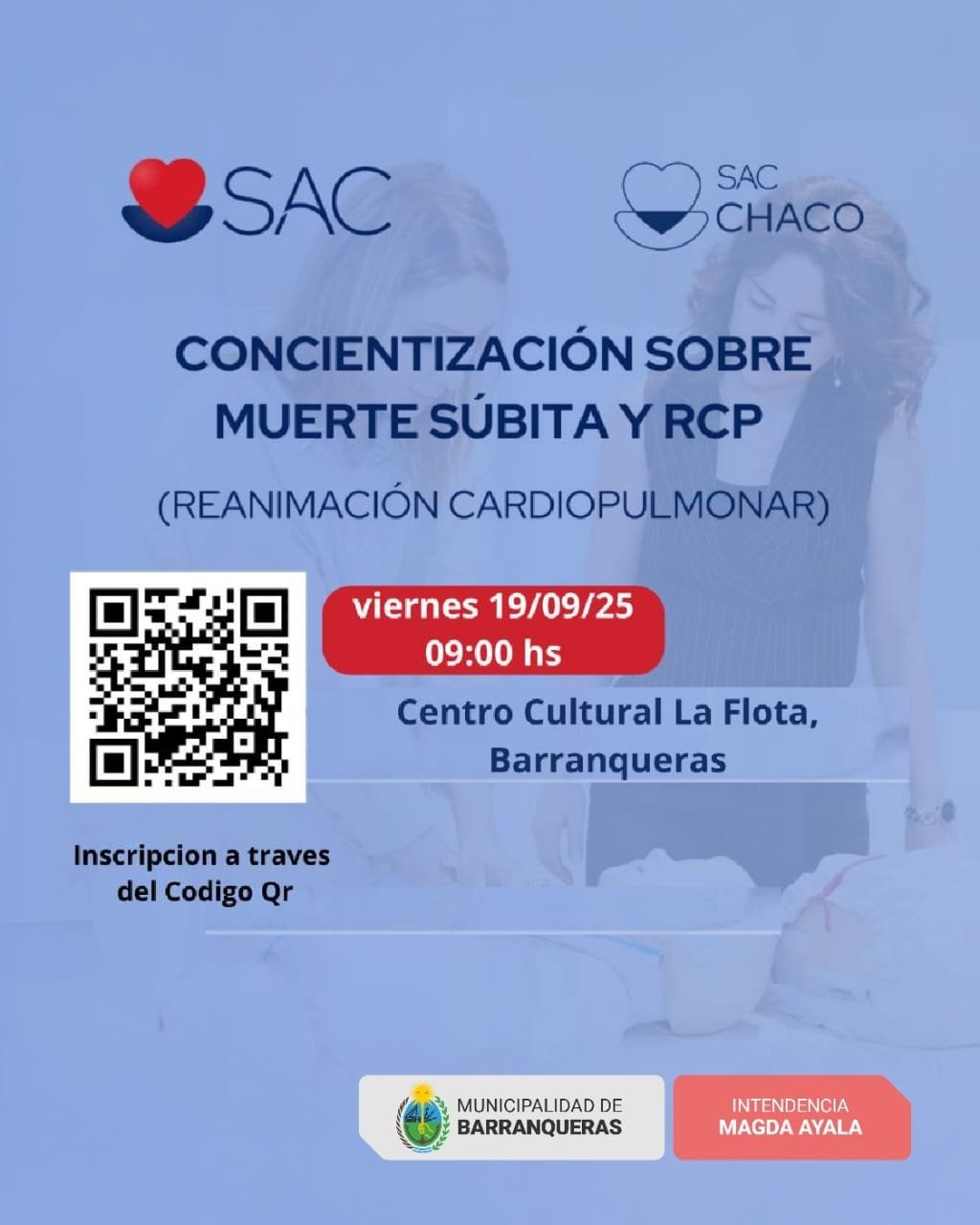 SAC

SAC CHACO

CONCIENTIZACIÓN SOBRE MUERTE SÚBITA Y RCP

(REANIMACIÓN CARDIOPULMONAR)

viernes 19/09/25
09:00 hs

Centro Cultural La Flota, Barranqueras

Inscripcion a traves del Codigo Qr

MUNICIPALIDAD DE BARRANQUERAS

INTENDENCIA MAGDA AYALA